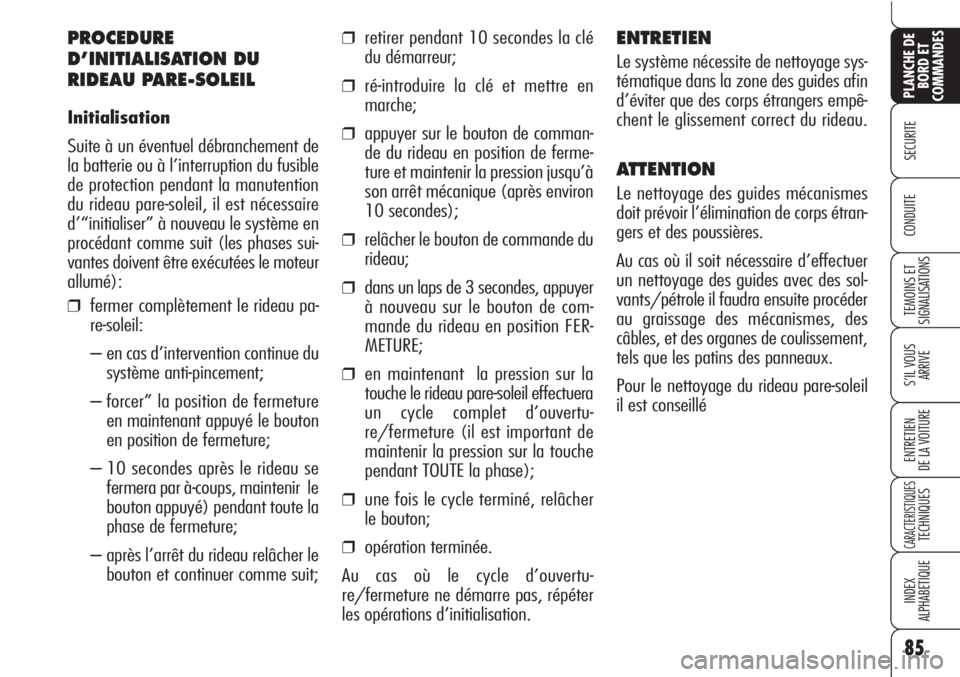 PROCEDURE D'INITIALISATION DU RIDEAU PARE-SOLEIL

Initialisation

Suite à un éventuel débranchement de la batterie ou à l'interruption du fusible de protection pendant la manutention du rideau pare-soleil, il est nécessaire d'"initialiser" à nouveau le système en procédant comme suit (les phases suivantes doivent être exécutées le moteur allumé):

❒ fermer complètement le rideau pare-soleil:

– en cas d'intervention continue du système anti-pincement;

– forcer" la position de fermeture en maintenant appuyé le bouton en position de fermeture;

– 10 secondes après le rideau se fermera par à-coups, maintenir le bouton appuyé) pendant toute la phase de fermeture;

– après l'arrêt du rideau relâcher le bouton et continuer comme suit;

❒ retirer pendant 10 secondes la clé du démarreur;

❒ ré-introduire la clé et mettre en marche;

❒ appuyer sur le bouton de commande du rideau en position de fermeture et maintenir la pression jusqu'à son arrêt mécanique (après environ 10 secondes);

❒ relâcher le bouton de commande du rideau;

❒ dans un laps de 3 secondes, appuyer à nouveau sur le bouton de commande du rideau en position FERMETURE;

❒ en maintenant la pression sur la touche le rideau pare-soleil effectuera un cycle complet d'ouverture/fermeture (il est important de maintenir la pression sur la touche pendant TOUTE la phase);

❒ une fois le cycle terminé, relâcher le bouton;

❒ opération terminée.

Au cas où le cycle d'ouverture/fermeture ne démarre pas, répéter les opérations d'initialisation.

ENTRETIEN

Le système nécessite de nettoyage systématique dans la zone des guides afin d'éviter que des corps étrangers empêchent le glissement correct du rideau.

ATTENTION

Le nettoyage des guides mécanismes doit prévoir l'élimination de corps étrangers et des poussières.

Au cas où il soit nécessaire d'effectuer un nettoyage des guides avec des solvants/pétrole il faudra ensuite procéder au graissage des mécanismes, des câbles, et des organes de coulissement, tels que les patins des panneaux.

Pour le nettoyage du rideau pare-soleil il est conseillé

PLANCHE DE BORD ET COMMANDES
SECURITE
CONDUITE
TEMOINS ET SIGNALISATIONS
S'IL VOUS ARRIVE
ENTRETIEN DE LA VOITURE
CARACTERISTIQUES TECHNIQUES
INDEX ALPHABETIQUE

85

carmanualsonline.info